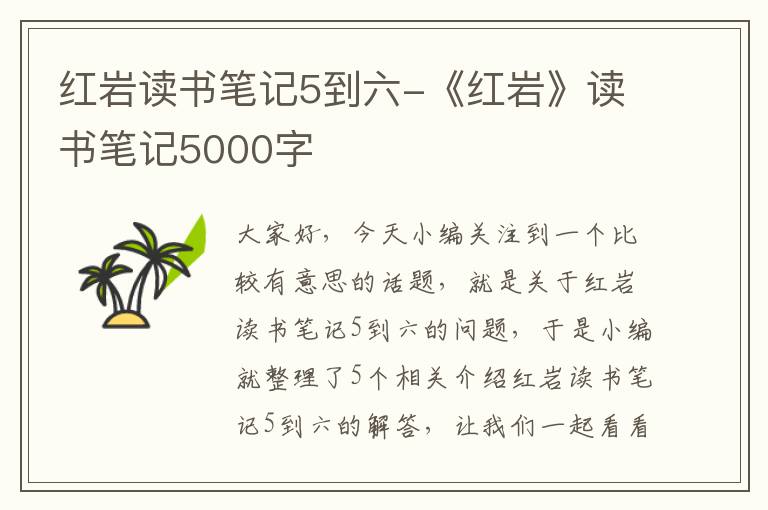 红岩读书笔记5到六-《红岩》读书笔记5000字

大家好，今天小编关注到一个比较有意思的话题，就是关于红岩读书笔记5到六的问题，于是小编就整理了5个相关介绍红岩读书笔记5到六的解答，让我们一起看看